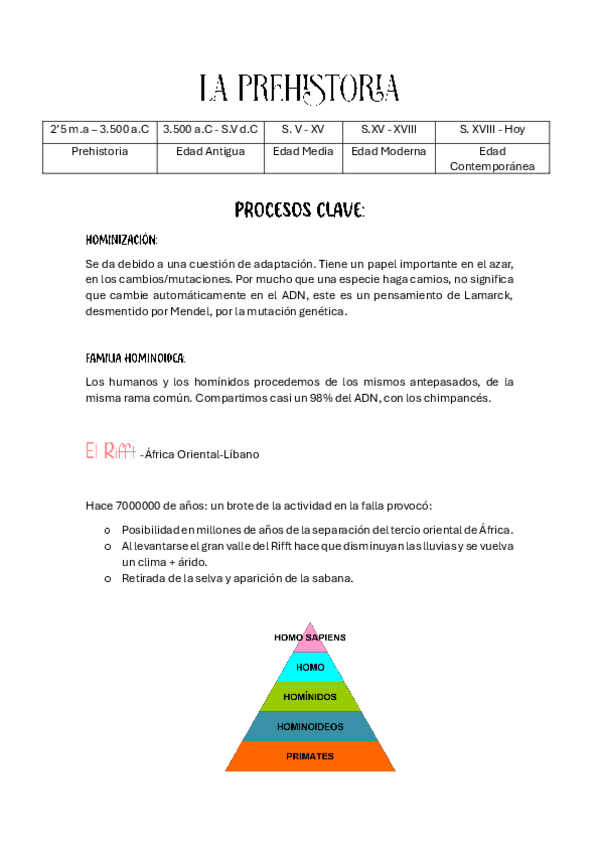 LA PREHISTORIA

| 2'5 m.a – 3.500 a.C | 3.500 a.C - S.V d.C | S. V - XV | S.XV - XVIII | S. XVIII - Hoy |
|---|---|---|---|---|
| Prehistoria | Edad Antigua | Edad Media | Edad Moderna | Edad Contemporánea |

PROCESOS CLAVE:

HOMINIZACIÓN:

Se da debido a una cuestión de adaptación. Tiene un papel importante en el azar, en los cambios/mutaciones. Por mucho que una especie haga camios, no significa que cambie automáticamente en el ADN, este es un pensamiento de Lamarck, desmentido por Mendel, por la mutación genética.

FAMILIA HOMINOIDEA:

Los humanos y los homínidos procedemos de los mismos antepasados, de la misma rama común. Compartimos casi un 98% del ADN, con los chimpancés.

El Rifft -África Oriental-Líbano

Hace 7000000 de años: un brote de la actividad en la falla provocó:

o Posibilidad en millones de años de la separación del tercio oriental de África.
o Al levantarse el gran valle del Rifft hace que disminuyan las lluvias y se vuelva un clima + árido.
o Retirada de la selva y aparición de la sabana.

HOMO SAPIENS
HOMO
HOMÍNIDOS
HOMINOIDEOS
PRIMATES